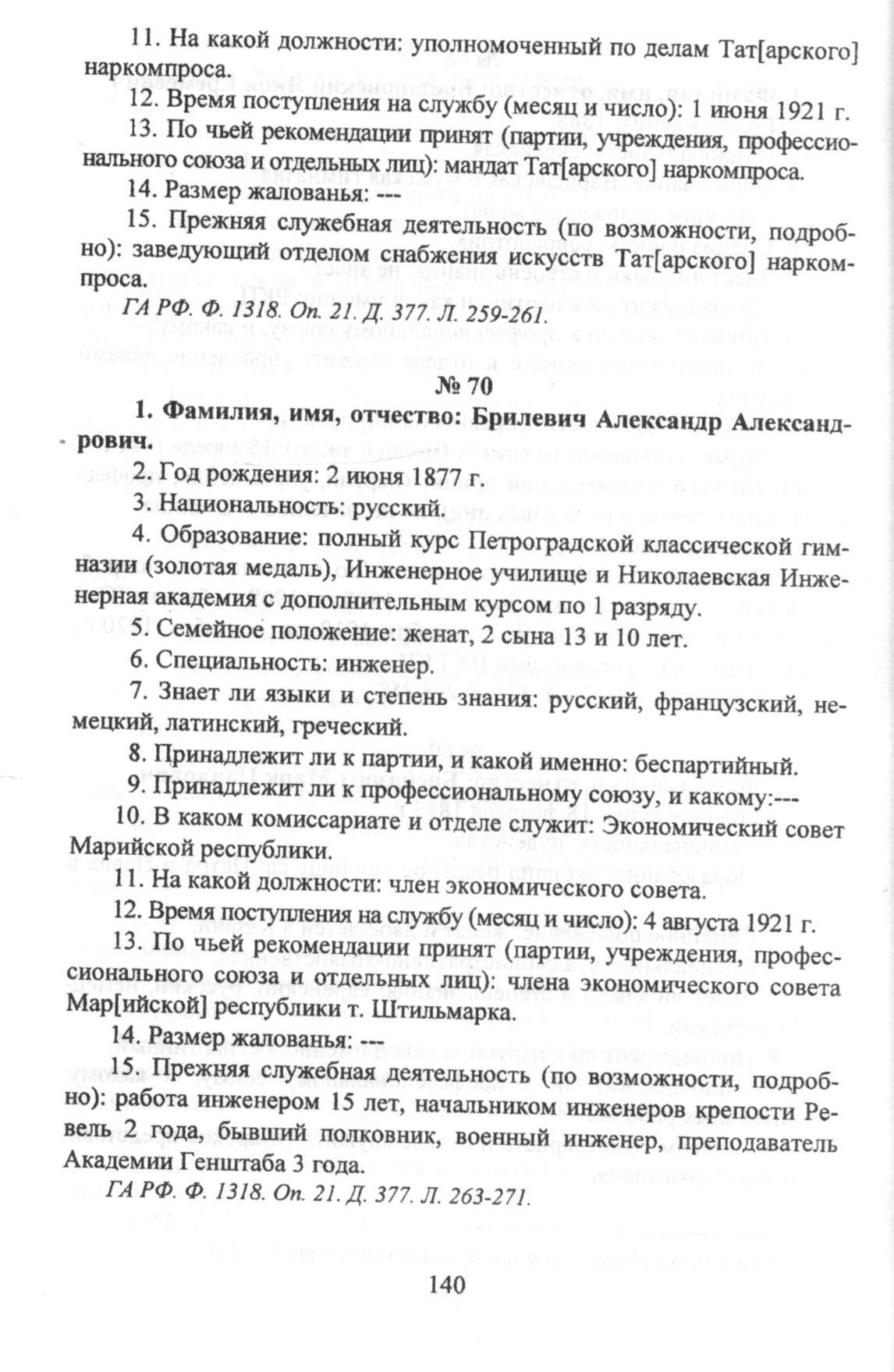 11. На какой должности: уполномоченный по делам Тат[арского] наркомпроса.

12. Время поступления на службу (месяц и число): 1 июня 1921 г.

13. По чьей рекомендации принят (партии, учреждения, профессионального союза и отдельных лиц): мандат Тат[арского] наркомпроса.

14. Размер жалованья: ---

15. Прежняя служебная деятельность (по возможности, подробно): заведующий отделом снабжения искусств Тат[арского] наркомпроса.

ГА РФ. Ф. 1318. Оп. 21. Д. 377. Л. 259-261.

№ 70

1. Фамилия, имя, отчество: Брилевич Александр Александрович.

2. Год рождения: 2 июня 1877 г.

3. Национальность: русский.

4. Образование: полный курс Петроградской классической гимназии (золотая медаль), Инженерное училище и Николаевская Инженерная академия с дополнительным курсом по 1 разряду.

5. Семейное положение: женат, 2 сына 13 и 10 лет.

6. Специальность: инженер.

7. Знает ли языки и степень знания: русский, французский, немецкий, латинский, греческий.

8. Принадлежит ли к партии, и какой именно: беспартийный.

9. Принадлежит ли к профессиональному союзу, и какому:---

10. В каком комиссариате и отделе служит: Экономический совет Марийской республики.

11. На какой должности: член экономического совета.

12. Время поступления на службу (месяц и число): 4 августа 1921 г.

13. По чьей рекомендации принят (партии, учреждения, профессионального союза и отдельных лиц): члена экономического совета Мар[ийской] республики т. Штильмарка.

14. Размер жалованья: ---

15. Прежняя служебная деятельность (по возможности, подробно): работа инженером 15 лет, начальником инженеров крепости Ревель 2 года, бывший полковник, военный инженер, преподаватель Академии Генштаба 3 года.

ГА РФ. Ф. 1318. Оп. 21. Д. 377. Л. 263-271.

140